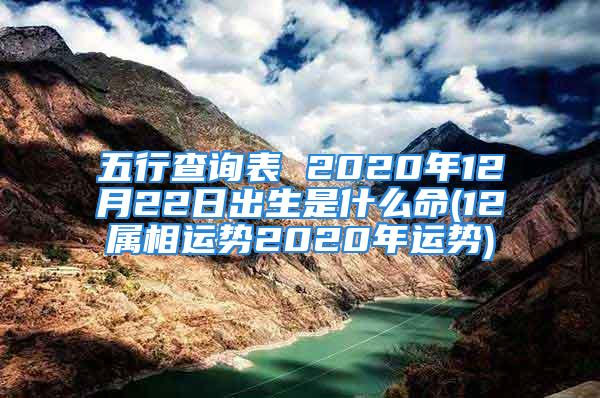 五行查询表 2020年12月22日出生是什么命(12属相运势2020年运势)